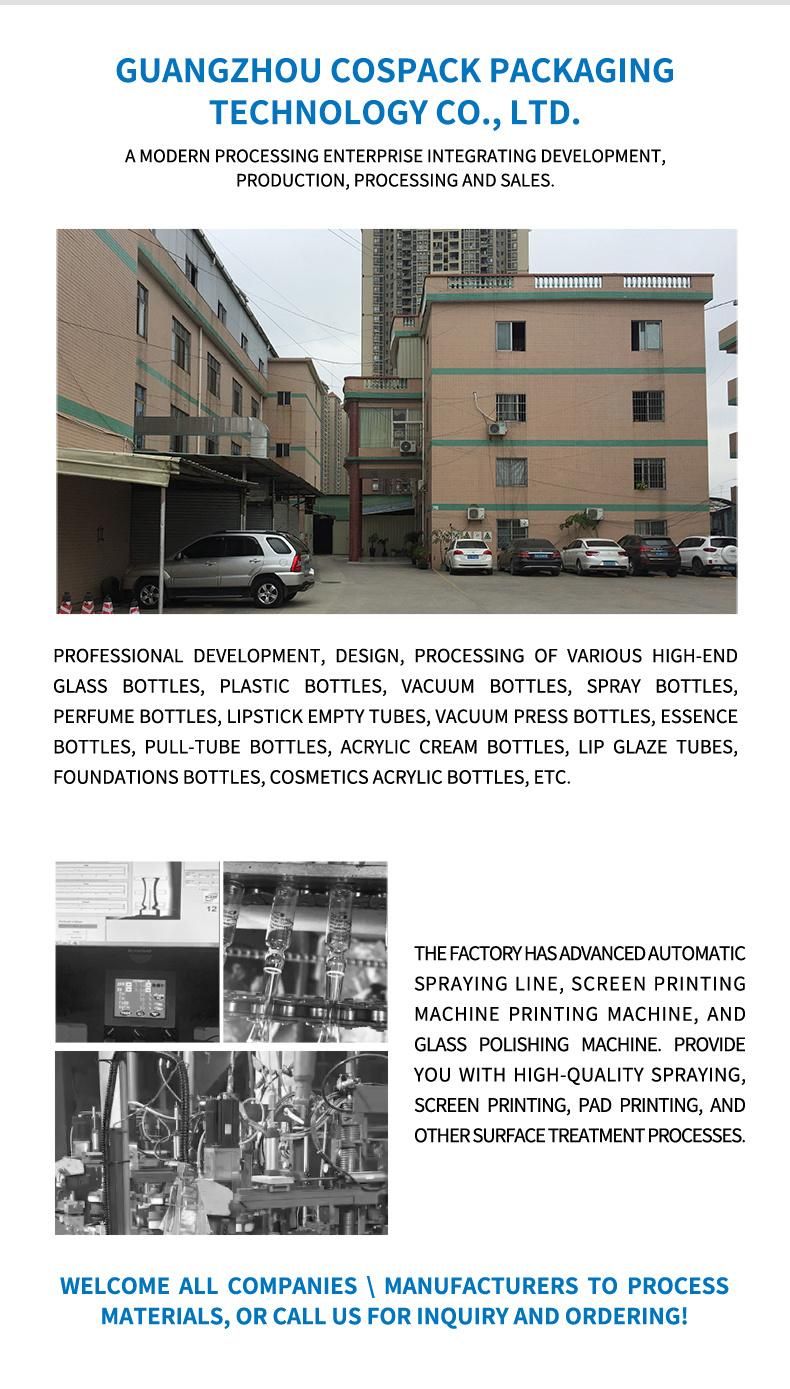 GUANGZHOU COSPACK PACKAGING TECHNOLOGY CO., LTD.

A MODERN PROCESSING ENTERPRISE INTEGRATING DEVELOPMENT, PRODUCTION, PROCESSING AND SALES.

PROFESSIONAL DEVELOPMENT, DESIGN, PROCESSING OF VARIOUS HIGH-END GLASS BOTTLES, PLASTIC BOTTLES, VACUUM BOTTLES, SPRAY BOTTLES, PERFUME BOTTLES, LIPSTICK EMPTY TUBES, VACUUM PRESS BOTTLES, ESSENCE BOTTLES, PULL-TUBE BOTTLES, ACRYLIC CREAM BOTTLES, LIP GLAZE TUBES, FOUNDATIONS BOTTLES, COSMETICS ACRYLIC BOTTLES, ETC.

THE FACTORY HAS ADVANCED AUTOMATIC SPRAYING LINE, SCREEN PRINTING MACHINE PRINTING MACHINE, AND GLASS POLISHING MACHINE. PROVIDE YOU WITH HIGH-QUALITY SPRAYING, SCREEN PRINTING, PAD PRINTING, AND OTHER SURFACE TREATMENT PROCESSES.

WELCOME ALL COMPANIES \ MANUFACTURERS TO PROCESS MATERIALS, OR CALL US FOR INQUIRY AND ORDERING!